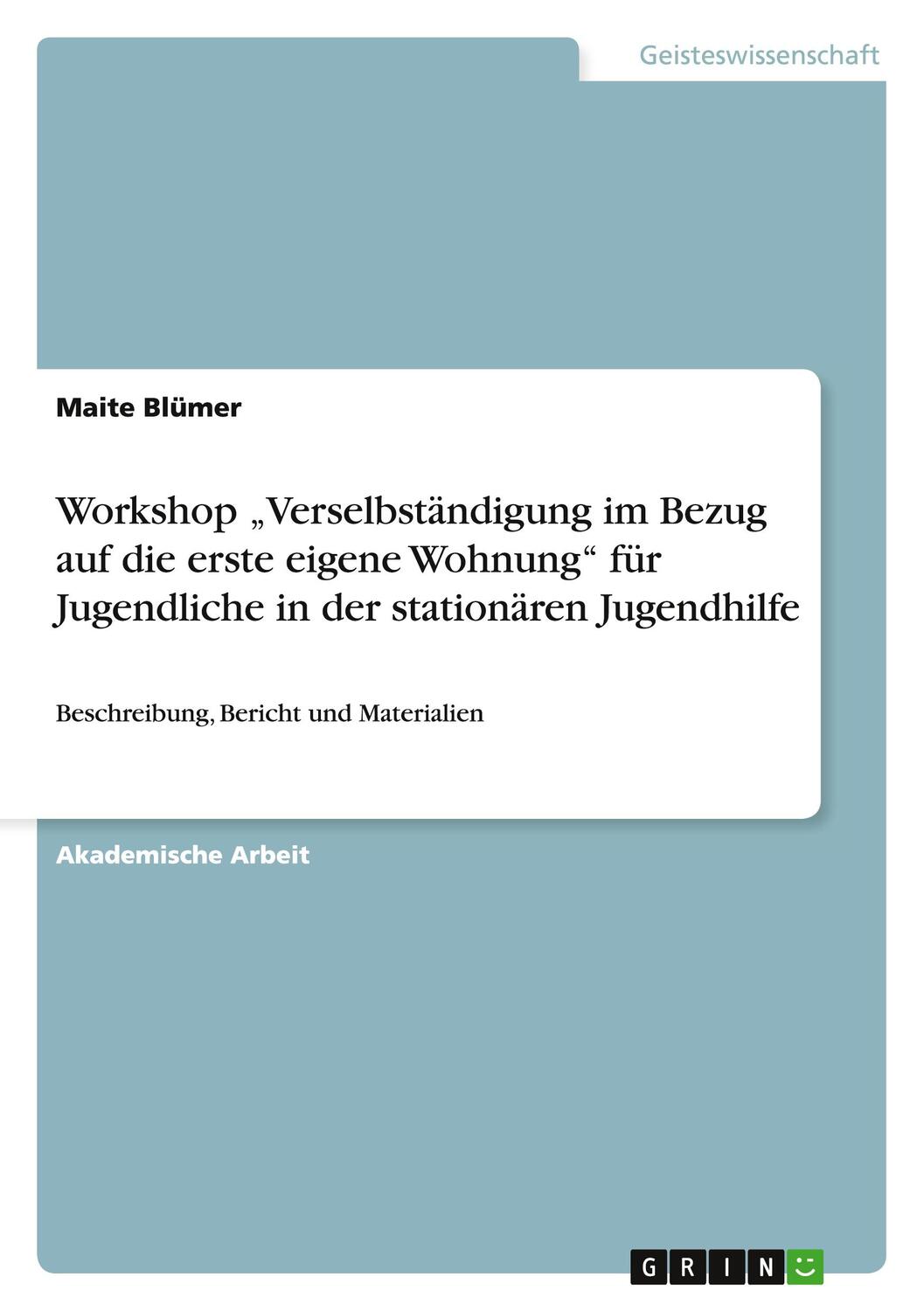 Geisteswissenschaft

Maite Blümer

Workshop „Verselbständigung im Bezug auf die erste eigene Wohnung“ für Jugendliche in der stationären Jugendhilfe

Beschreibung, Bericht und Materialien

Akademische Arbeit

GRIN